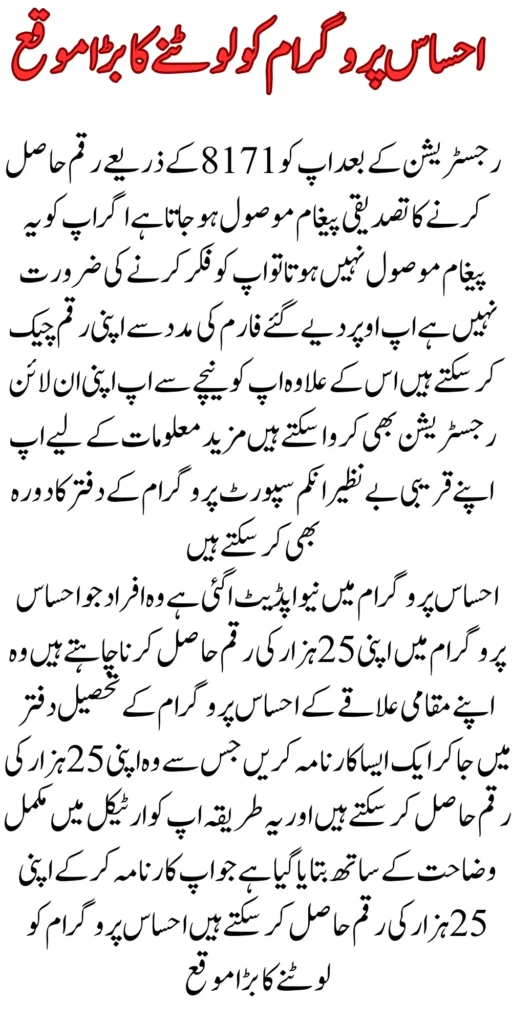 احساس پروگرام کو لوٹنے کا بڑا موقع

رجسٹریشن کے بعد اپ کو 8171 کے ذریعے رقم حاصل کرنے کا تصدیقی پیغام موصول ہو جاتا ہے اگر اپ کو یہ پیغام موصول نہیں ہوتا تو اپ کو فکر کرنے کی ضرورت نہیں ہے اپ اوپر دیے گئے فارم کی مدد سے اپنی رقم چیک کر سکتے ہیں اس کے علاوہ اپ کو نیچے سے اپ اپنی ان لائن رجسٹریشن بھی کروا سکتے ہیں مزید معلومات کے لیے اپ اپنے قریبی بے نظیر انکم سپورٹ پروگرام کے دفتر کا دورہ بھی کر سکتے ہیں

احساس پروگرام میں نیو اپڈیٹ اگئی ہے وہ افراد جو احساس پروگرام میں اپنی 25 ہزار کی رقم حاصل کرنا چاہتے ہیں وہ اپنے مقامی علاقے کے احساس پروگرام کے تحصیل دفتر میں جا کر ایک ایسا کارنامہ کریں جس سے وہ اپنی 25 ہزار کی رقم حاصل کر سکتے ہیں اور یہ طریقہ اپ کو ارٹیکل میں مکمل وضاحت کے ساتھ بتایا گیا ہے جو اپ کارنامہ کر کے اپنی 25 ہزار کی رقم حاصل کر سکتے ہیں احساس پروگرام کو لوٹنے کا بڑا موقع